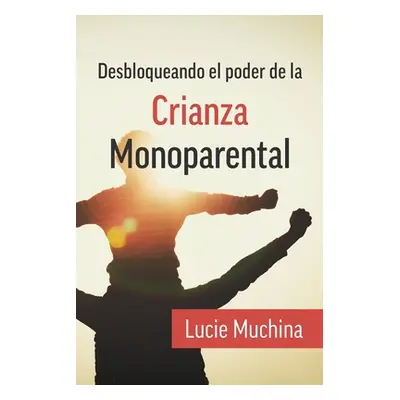 Desbloqueando el poder de la
Crianza
Monoparental

Lucie Muchina